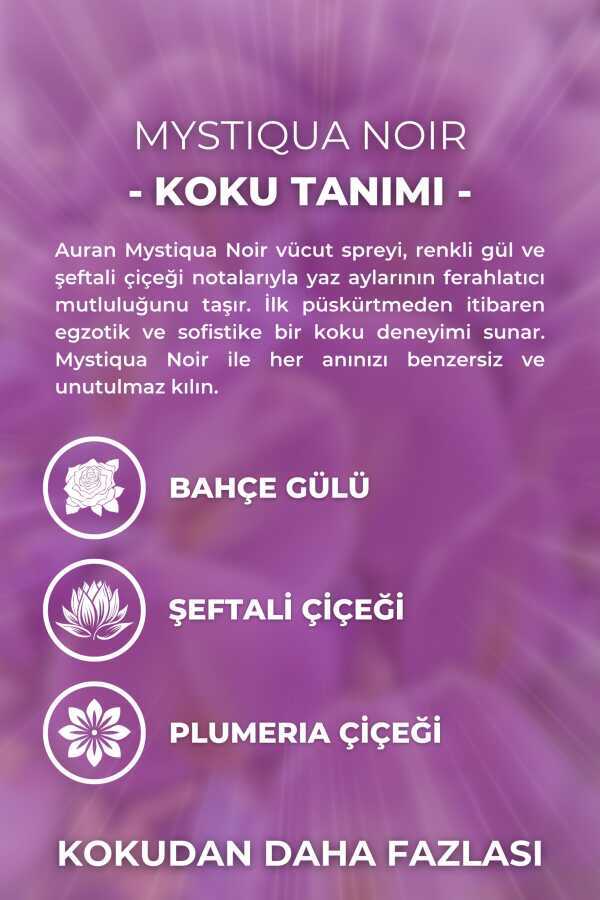 MYSTIQUA NOIR
- KOKU TANIMI -

Auran Mystiqua Noir vücut spreyi, renkli gül ve şeftali çiçeği notalarıyla yaz aylarının ferahlatıcı mutluluğunu taşır. İlk püskürtmeden itibaren egzotik ve sofistike bir koku deneyimi sunar. Mystiqua Noir ile her anınızı benzersiz ve unutulmaz kılın.

BAHÇE GÜLÜ

ŞEFTALİ ÇİÇEĞİ

PLUMERIA ÇİÇEĞİ

KOKUDAN DAHA FAZLASI